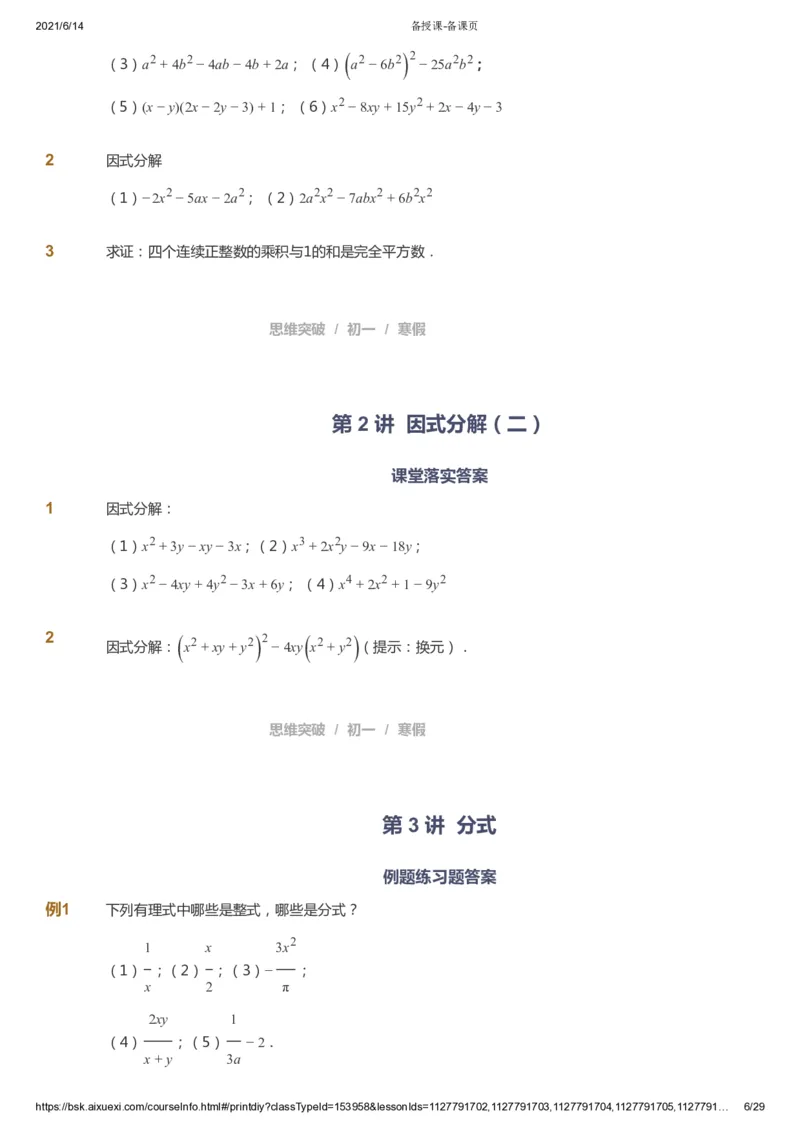 2021/6/14

备授课-备课页

（3）$a^2+4b^2-4ab-4b+2a$；（4）$\left(a^2-6b^2\right)^2-25a^2b^2$；

（5）$(x-y)(2x-2y-3)+1$；（6）$x^2-8xy+15y^2+2x-4y-3$

2 因式分解

（1）$-2x^2-5ax-2a^2$；（2）$2a^2x^2-7abx^2+6b^2x^2$

3 求证：四个连续正整数的乘积与1的和是完全平方数．

思维突破 / 初一 / 寒假

第 2 讲 因式分解（二）

课堂落实答案

1 因式分解：

（1）$x^2+3y-xy-3x$；（2）$x^3+2x^2y-9x-18y$；

（3）$x^2-4xy+4y^2-3x+6y$；（4）$x^4+2x^2+1-9y^2$

2 因式分解：$\left(x^2+xy+y^2\right)^2-4xy\left(x^2+y^2\right)$（提示：换元）．

思维突破 / 初一 / 寒假

第 3 讲 分式

例题练习题答案

例1 下列有理式中哪些是整式，哪些是分式？

（1）$\frac{1}{x}$；（2）$\frac{x}{2}$；（3）$-\frac{3x^2}{\pi}$；

（4）$\frac{2xy}{x+y}$；（5）$\frac{1}{3a}-2$．

https://bsk.aixuexi.com/courseInfo.html#/printdiy?classTypeId=153958&lessonIds=1127791702,1127791703,1127791704,1127791705,1127791… 6/29